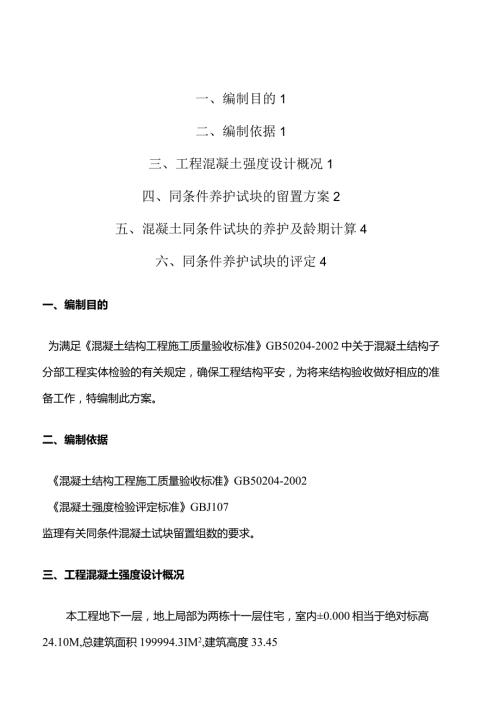 一、编制目的 1

二、编制依据 1

三、工程混凝土强度设计概况 1

四、同条件养护试块的留置方案 2

五、混凝土同条件试块的养护及龄期计算 4

六、同条件养护试块的评定 4

一、编制目的

为满足《混凝土结构工程施工质量验收标准》GB50204-2002 中关于混凝土结构子分部工程实体检验的有关规定，确保工程结构平安，为将来结构验收做好相应的准备工作，特编制此方案。

二、编制依据

《混凝土结构工程施工质量验收标准》GB50204-2002

《混凝土强度检验评定标准》GBJ107

监理有关同条件混凝土试块留置组数的要求。

三、工程混凝土强度设计概况

本工程地下一层，地上局部为两栋十一层住宅，室内±0.000 相当于绝对标高 24.10M,总建筑面积 199994.3IM$^2$,建筑高度 33.45